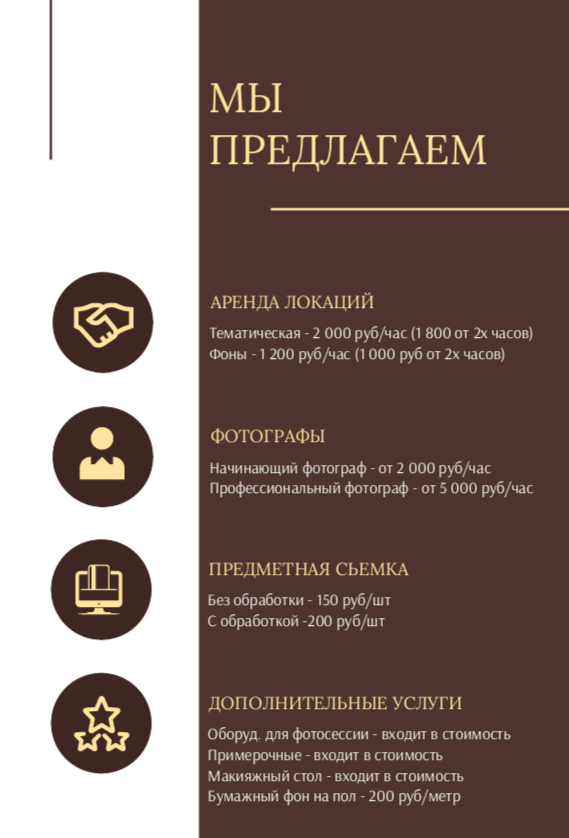 МЫ ПРЕДЛАГАЕМ

АРЕНДА ЛОКАЦИЙ

Тематическая - 2 000 руб/час (1 800 от 2х часов)
Фоны - 1 200 руб/час (1 000 руб от 2х часов)

ФОТОГРАФЫ

Начинающий фотограф - от 2 000 руб/час
Профессиональный фотограф - от 5 000 руб/час

ПРЕДМЕТНАЯ СЬЕМКА

Без обработки - 150 руб/шт
С обработкой -200 руб/шт

ДОПОЛНИТЕЛЬНЫЕ УСЛУГИ

Оборуд. для фотосессии - входит в стоимость
Примерочные - входит в стоимость
Макияжный стол - входит в стоимость
Бумажный фон на пол - 200 руб/метр